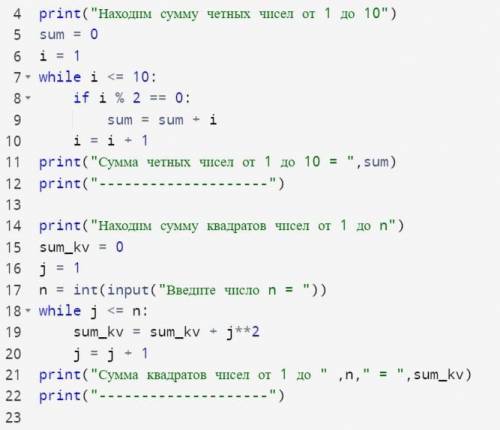 4 print("Находим сумму четных чисел от 1 до 10")
5 sum = 0
6 i = 1
7 while i <= 10:
8     if i % 2 == 0:
9         sum = sum + i
10    i = i + 1
11 print("Сумма четных чисел от 1 до 10 = ",sum)
12 print("--------------------")
13
14 print("Находим сумму квадратов чисел от 1 до n")
15 sum_kv = 0
16 j = 1
17 n = int(input("Введите число n = "))
18 while j <= n:
19     sum_kv = sum_kv + j**2
20     j = j + 1
21 print("Сумма квадратов чисел от 1 до " ,n," = ",sum_kv)
22 print("--------------------")
23